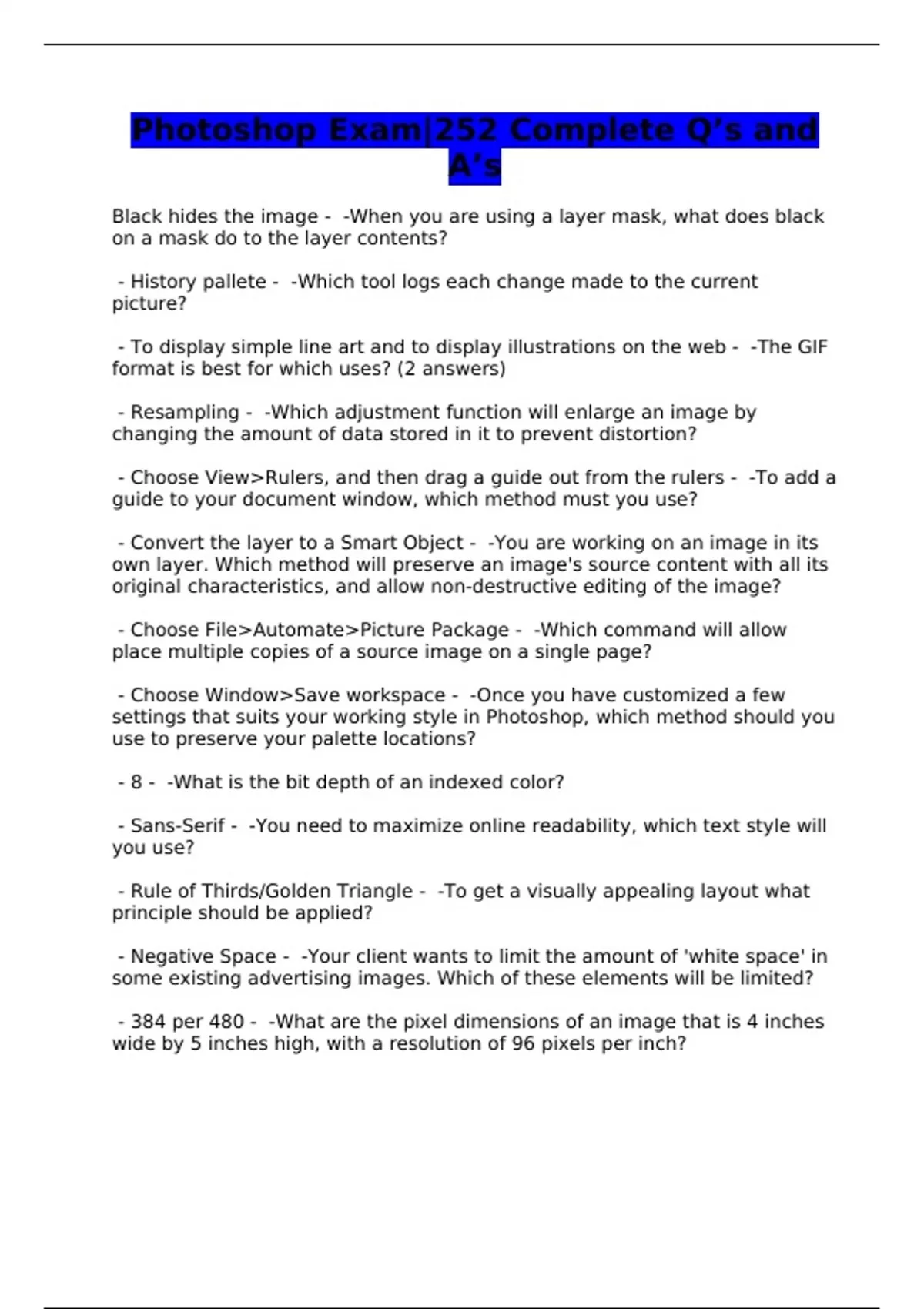 Photoshop Exam|252 Complete Q’s and A’s

Black hides the image - -When you are using a layer mask, what does black on a mask do to the layer contents?

- History pallete - -Which tool logs each change made to the current picture?

- To display simple line art and to display illustrations on the web - -The GIF format is best for which uses? (2 answers)

- Resampling - -Which adjustment function will enlarge an image by changing the amount of data stored in it to prevent distortion?

- Choose View>Rulers, and then drag a guide out from the rulers - -To add a guide to your document window, which method must you use?

- Convert the layer to a Smart Object - -You are working on an image in its own layer. Which method will preserve an image's source content with all its original characteristics, and allow non-destructive editing of the image?

- Choose File>Automate>Picture Package - -Which command will allow place multiple copies of a source image on a single page?

- Choose Window>Save workspace - -Once you have customized a few settings that suits your working style in Photoshop, which method should you use to preserve your palette locations?

- 8 - -What is the bit depth of an indexed color?

- Sans-Serif - -You need to maximize online readability, which text style will you use?

- Rule of Thirds/Golden Triangle - -To get a visually appealing layout what principle should be applied?

- Negative Space - -Your client wants to limit the amount of 'white space' in some existing advertising images. Which of these elements will be limited?

- 384 per 480 - -What are the pixel dimensions of an image that is 4 inches wide by 5 inches high, with a resolution of 96 pixels per inch?